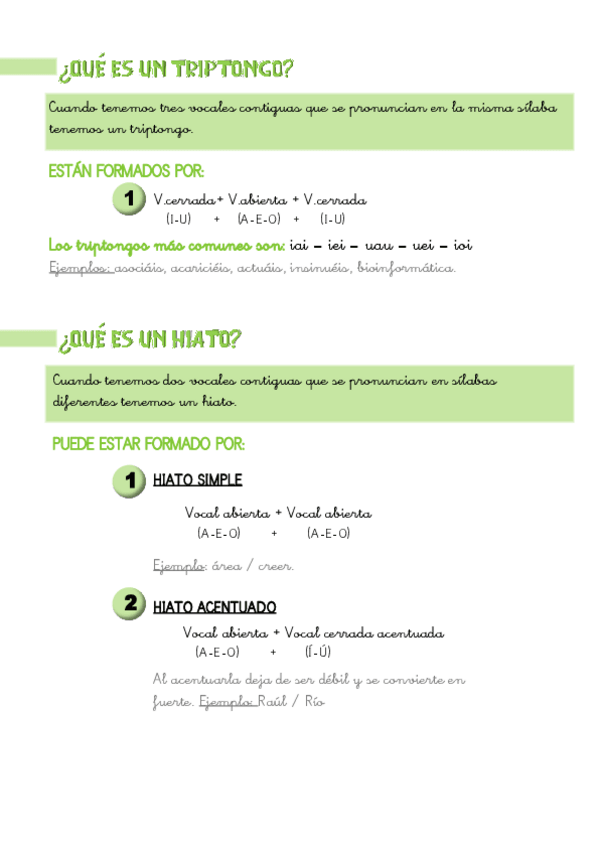 ¿QUÉ ES UN TRIPTONGO?

Cuando tenemos tres vocales contiguas que se pronuncian en la misma sílaba tenemos un triptongo.

ESTÁN FORMADOS POR:

1 V.cerrada + V.abierta + V.cerrada
(I-U) + (A-E-O) + (I-U)

Los triptongos más comunes son: iai – iei – uau – uei – ioi

Ejemplos: asociáis, acariciéis, actuáis, insinuéis, bioinformática.

¿QUÉ ES UN HIATO?

Cuando tenemos dos vocales contiguas que se pronuncian en sílabas diferentes tenemos un hiato.

PUEDE ESTAR FORMADO POR:

1 HIATO SIMPLE

Vocal abierta + Vocal abierta
(A-E-O) + (A-E-O)

Ejemplo: área / creer.

2 HIATO ACENTUADO

Vocal abierta + Vocal cerrada acentuada
(A-E-O) + (Í-Ú)

Al acentuarla deja de ser débil y se convierte en fuerte. Ejemplo: Raúl / Río